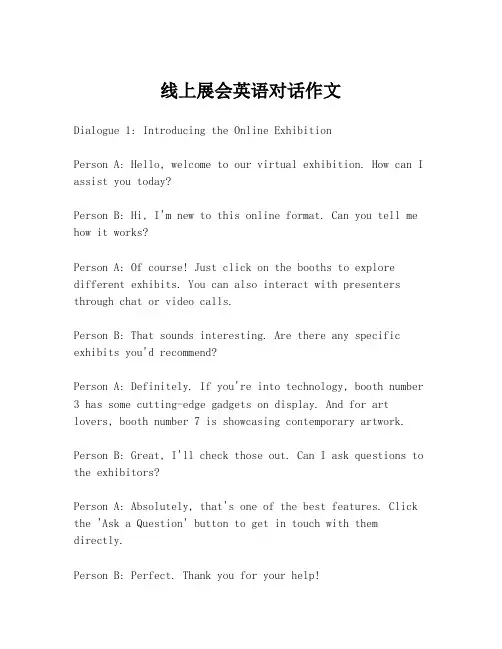 线上展会英语对话作文

Dialogue 1: Introducing the Online Exhibition

Person A: Hello, welcome to our virtual exhibition. How can I assist you today?

Person B: Hi, I'm new to this online format. Can you tell me how it works?

Person A: Of course! Just click on the booths to explore different exhibits. You can also interact with presenters through chat or video calls.

Person B: That sounds interesting. Are there any specific exhibits you'd recommend?

Person A: Definitely. If you're into technology, booth number 3 has some cutting-edge gadgets on display. And for art lovers, booth number 7 is showcasing contemporary artwork.

Person B: Great, I'll check those out. Can I ask questions to the exhibitors?

Person A: Absolutely, that's one of the best features. Click the 'Ask a Question' button to get in touch with them directly.

Person B: Perfect. Thank you for your help!